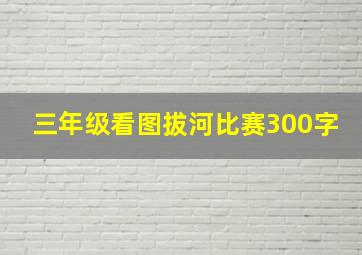 三年级看图拔河比赛300字